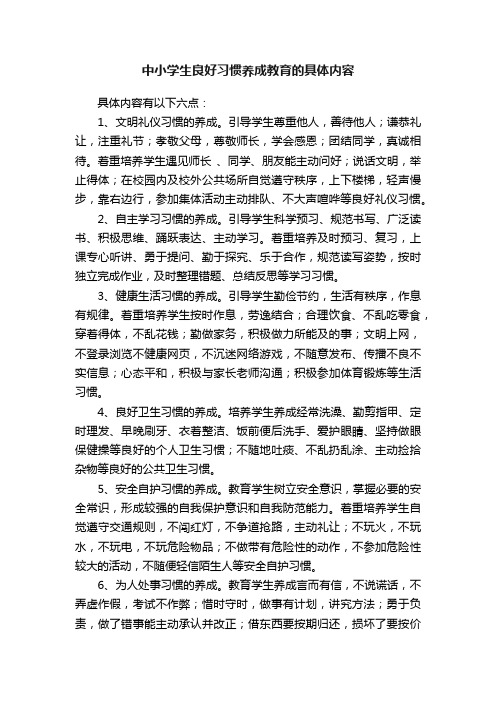 中小学生良好习惯养成教育的具体内容

具体内容有以下六点：

1、文明礼仪习惯的养成。引导学生尊重他人，善待他人；谦恭礼让，注重礼节；孝敬父母，尊敬师长，学会感恩；团结同学，真诚相待。着重培养学生遇见师长、同学、朋友能主动问好；说话文明，举止得体；在校园内及校外公共场所自觉遵守秩序，上下楼梯，轻声慢步，靠右边行，参加集体活动主动排队、不大声喧哗等良好礼仪习惯。

2、自主学习习惯的养成。引导学生科学预习、规范书写、广泛读书、积极思维、踊跃表达、主动学习。着重培养及时预习、复习，上课专心听讲、勇于提问、勤于探究、乐于合作，规范读写姿势，按时独立完成作业，及时整理错题、总结反思等学习习惯。

3、健康生活习惯的养成。引导学生勤俭节约，生活有秩序，作息有规律。着重培养学生按时作息，劳逸结合；合理饮食、不乱吃零食，穿着得体，不乱花钱；勤做家务，积极做力所能及的事；文明上网，不登录浏览不健康网页，不沉迷网络游戏，不随意发布、传播不良不实信息；心态平和，积极与家长老师沟通；积极参加体育锻炼等生活习惯。

4、良好卫生习惯的养成。培养学生养成经常洗澡、勤剪指甲、定时理发、早晚刷牙、衣着整洁、饭前便后洗手、爱护眼睛、坚持做眼保健操等良好的个人卫生习惯；不随地吐痰、不乱扔乱涂、主动捡拾杂物等良好的公共卫生习惯。

5、安全自护习惯的养成。教育学生树立安全意识，掌握必要的安全常识，形成较强的自我保护意识和自我防范能力。着重培养学生自觉遵守交通规则，不闯红灯，不争道抢路，主动礼让；不玩火，不玩水，不玩电，不玩危险物品；不做带有危险性的动作，不参加危险性较大的活动，不随便轻信陌生人等安全自护习惯。

6、为人处事习惯的养成。教育学生养成言而有信，不说谎话，不弄虚作假，考试不作弊；惜时守时，做事有计划，讲究方法；勇于负责，做了错事能主动承认并改正；借东西要按期归还，损坏了要按价